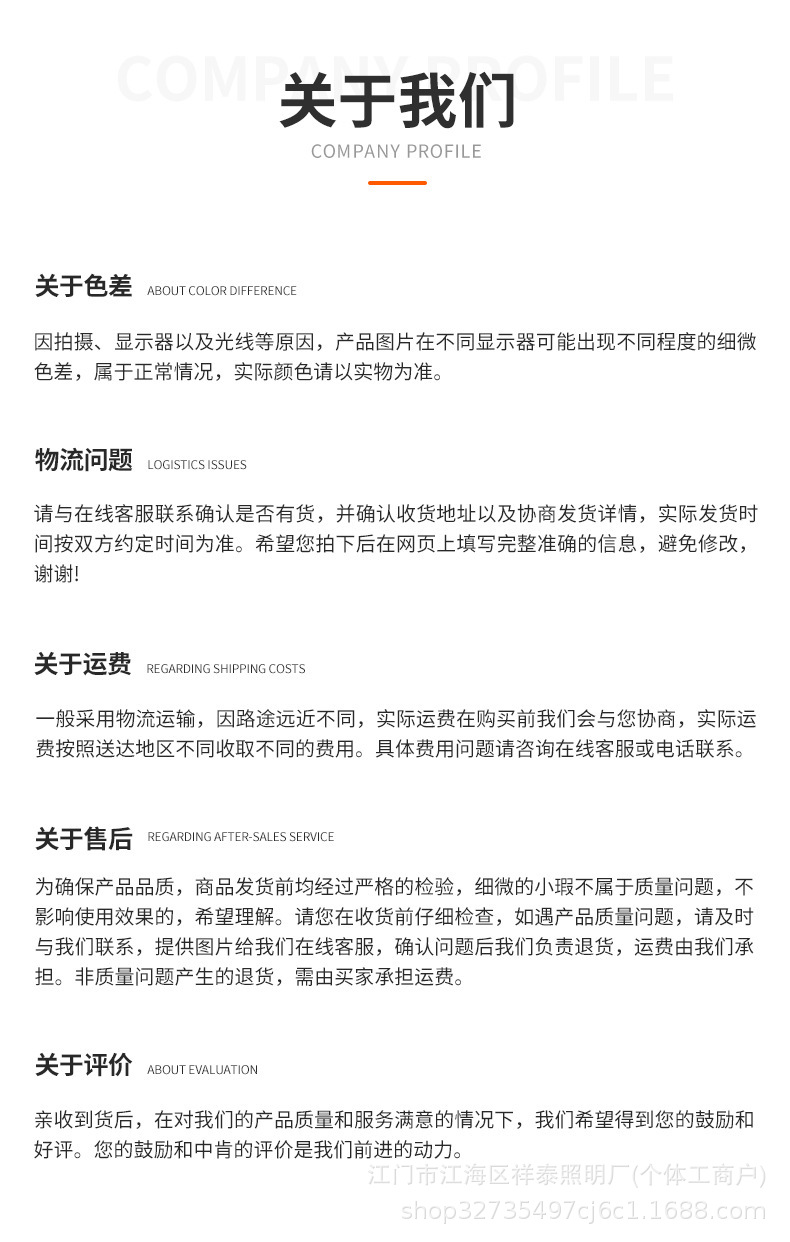 COMPANY PROFILE
关于我们
COMPANY PROFILE

关于色差 ABOUT COLOR DIFFERENCE

因拍摄、显示器以及光线等原因，产品图片在不同显示器可能出现不同程度的细微色差，属于正常情况，实际颜色请以实物为准。

物流问题 LOGISTICS ISSUES

请与在线客服联系确认是否有货，并确认收货地址以及协商发货详情，实际发货时间按双方约定时间为准。希望您拍下后在网页上填写完整准确的信息，避免修改，谢谢!

关于运费 REGARDING SHIPPING COSTS

一般采用物流运输，因路途远近不同，实际运费在购买前我们会与您协商，实际运费按照送达地区不同收取不同的费用。具体费用问题请咨询在线客服或电话联系。

关于售后 REGARDING AFTER-SALES SERVICE

为确保产品品质，商品发货前均经过严格的检验，细微的小瑕不属于质量问题，不影响使用效果的，希望理解。请您在收货前仔细检查，如遇产品质量问题，请及时与我们联系，提供图片给我们在线客服，确认问题后我们负责退货，运费由我们承担。非质量问题产生的退货，需由买家承担运费。

关于评价 ABOUT EVALUATION

亲收到货后，在对我们的产品质量和服务满意的情况下，我们希望得到您的鼓励和好评。您的鼓励和中肯的评价是我们前进的动力。

江门市江海区祥泰照明厂(个体工商户)
shop32735497cj6c1.1688.com